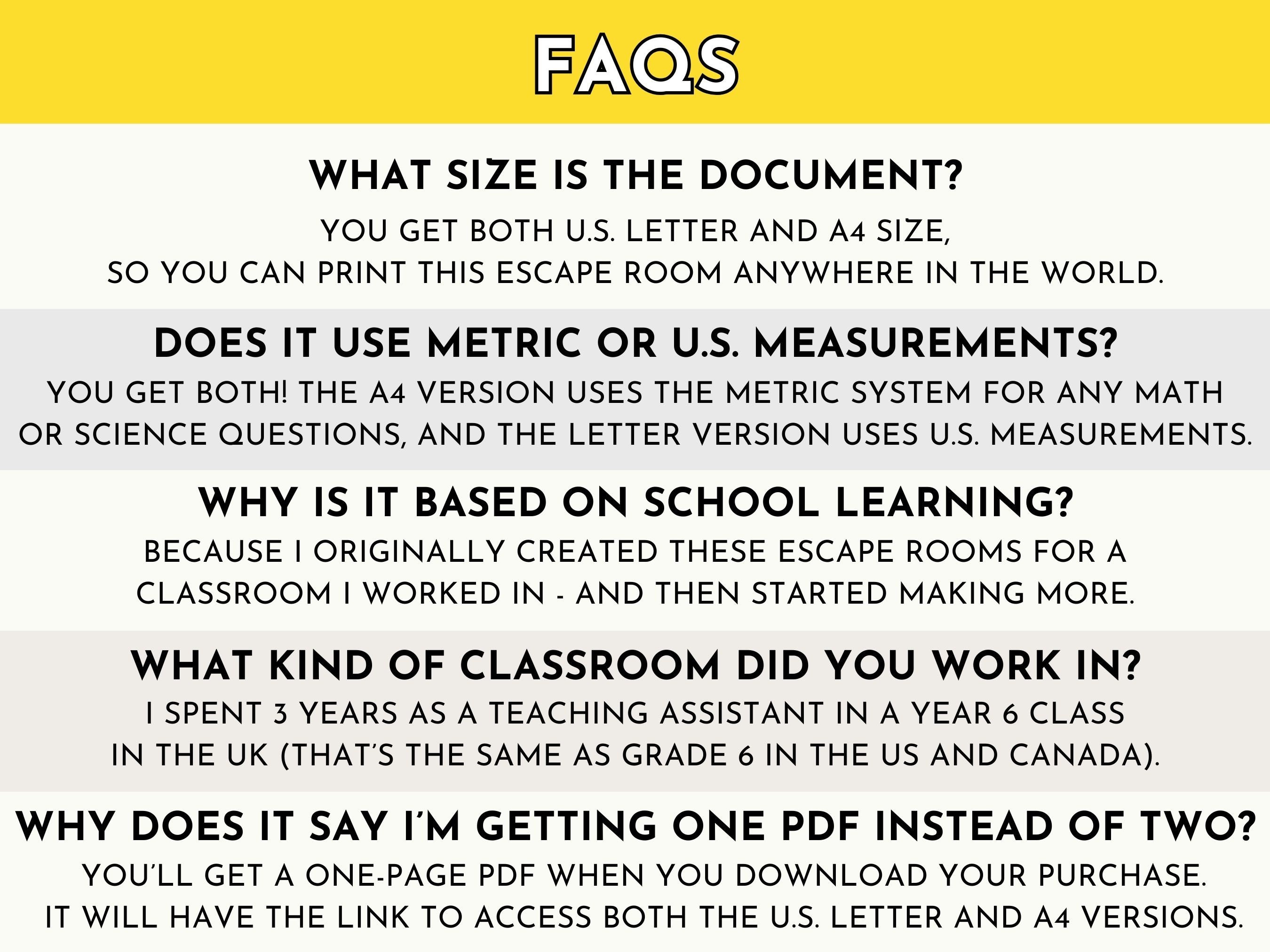 FAQS

WHAT SIZE IS THE DOCUMENT?

YOU GET BOTH U.S. LETTER AND A4 SIZE, SO YOU CAN PRINT THIS ESCAPE ROOM ANYWHERE IN THE WORLD.

DOES IT USE METRIC OR U.S. MEASUREMENTS?

YOU GET BOTH! THE A4 VERSION USES THE METRIC SYSTEM FOR ANY MATH OR SCIENCE QUESTIONS, AND THE LETTER VERSION USES U.S. MEASUREMENTS.

WHY IS IT BASED ON SCHOOL LEARNING?

BECAUSE I ORIGINALLY CREATED THESE ESCAPE ROOMS FOR A CLASSROOM I WORKED IN - AND THEN STARTED MAKING MORE.

WHAT KIND OF CLASSROOM DID YOU WORK IN?

I SPENT 3 YEARS AS A TEACHING ASSISTANT IN A YEAR 6 CLASS IN THE UK (THAT'S THE SAME AS GRADE 6 IN THE US AND CANADA).

WHY DOES IT SAY I'M GETTING ONE PDF INSTEAD OF TWO?

YOU'LL GET A ONE-PAGE PDF WHEN YOU DOWNLOAD YOUR PURCHASE. IT WILL HAVE THE LINK TO ACCESS BOTH THE U.S. LETTER AND A4 VERSIONS.